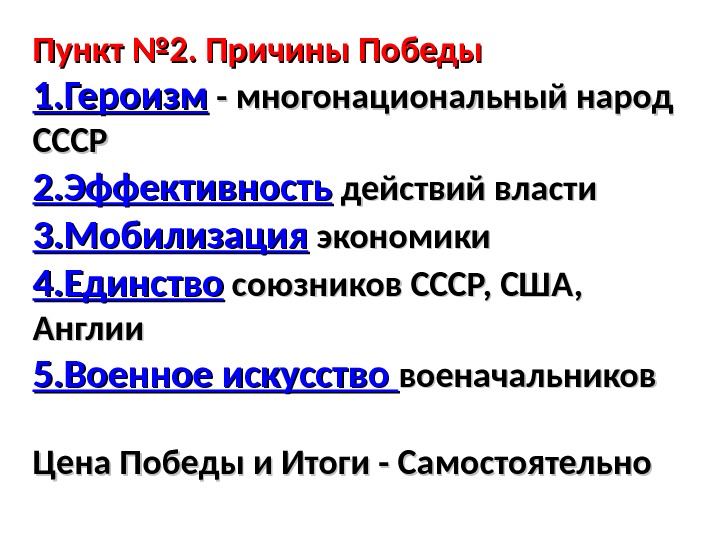 Пункт №2. Причины Победы

1.Героизм - многонациональный народ СССР

2.Эффективность действий власти

3.Мобилизация экономики

4.Единство союзников СССР, США, Англии

5.Военное искусство военачальников

Цена Победы и Итоги - Самостоятельно